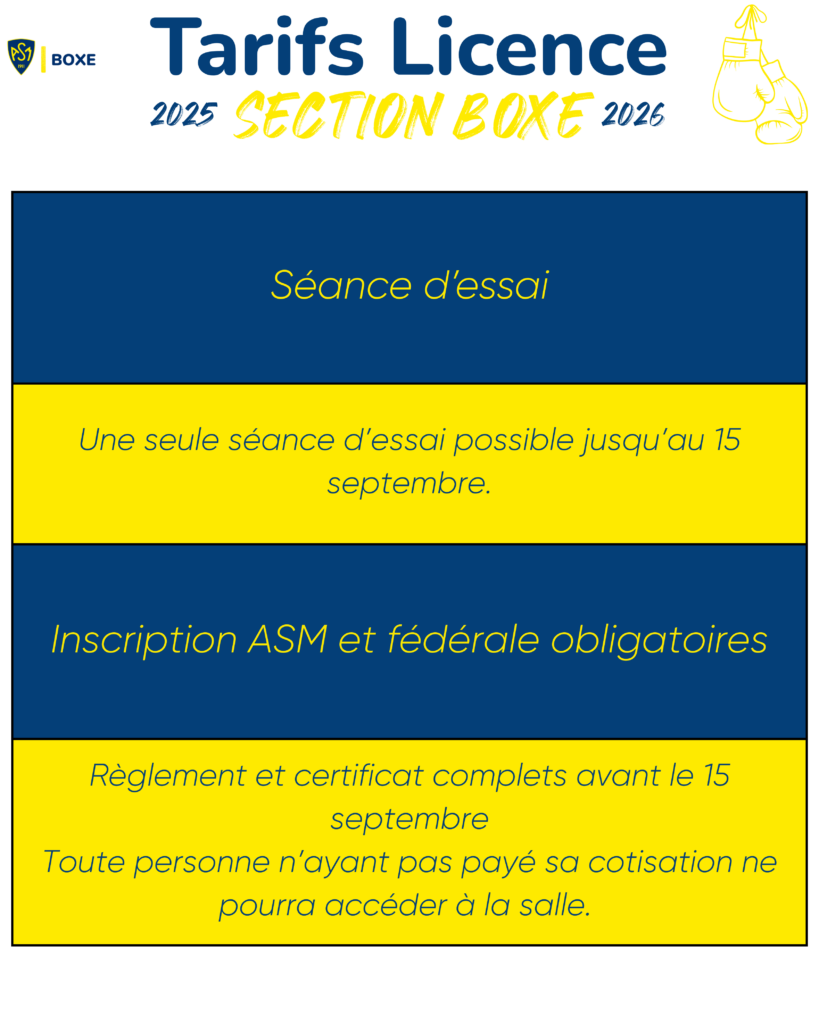 BOXE

Tarifs Licence

2025 SECTION BOXE 2026

Séance d'essai

Une seule séance d'essai possible jusqu'au 15 septembre.

Inscription ASM et fédérale obligatoires

Règlement et certificat complets avant le 15 septembre
Toute personne n'ayant pas payé sa cotisation ne pourra accéder à la salle.